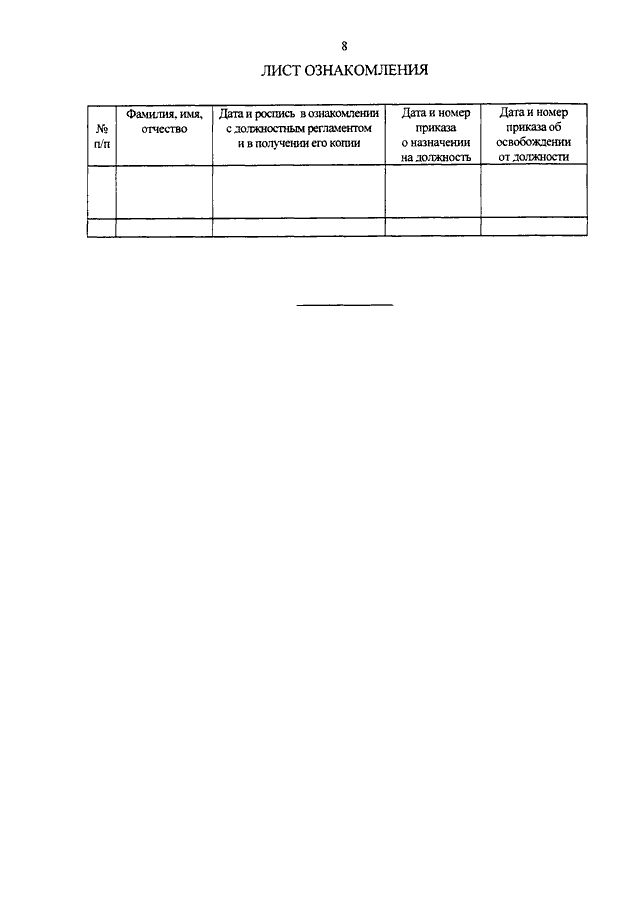 8

ЛИСТ ОЗНАКОМЛЕНИЯ

| № п/п | Фамилия, имя, отчество | Дата и роспись в ознакомлении с должностным регламентом и в получении его копии | Дата и номер приказа о назначении на должность | Дата и номер приказа об освобождении от должности |
|---|---|---|---|---|
| | | | | |
| | | | | |